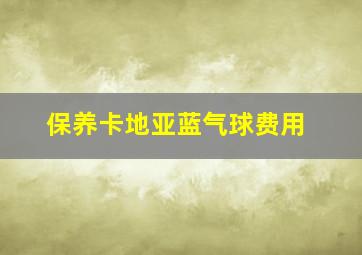 保养卡地亚蓝气球费用